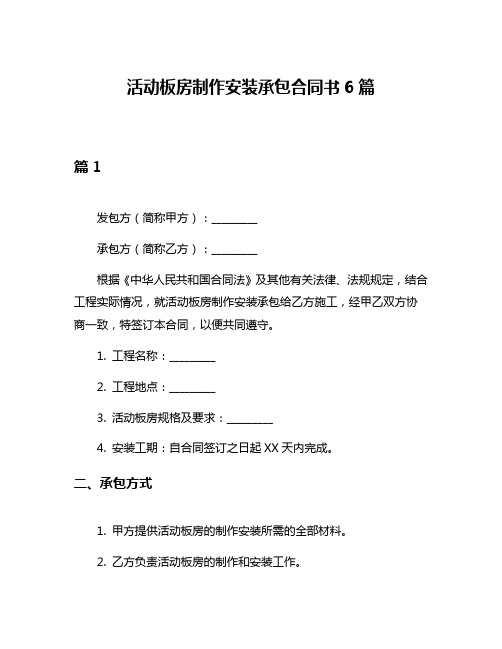 活动板房制作安装承包合同书 6 篇

篇 1

发包方（简称甲方）：________

承包方（简称乙方）：________

根据《中华人民共和国合同法》及其他有关法律、法规规定，结合工程实际情况，就活动板房制作安装承包给乙方施工，经甲乙双方协商一致，特签订本合同，以便共同遵守。

1. 工程名称：________

2. 工程地点：________

3. 活动板房规格及要求：________

4. 安装工期：自合同签订之日起 XX 天内完成。

二、承包方式

1. 甲方提供活动板房的制作安装所需的全部材料。

2. 乙方负责活动板房的制作和安装工作。